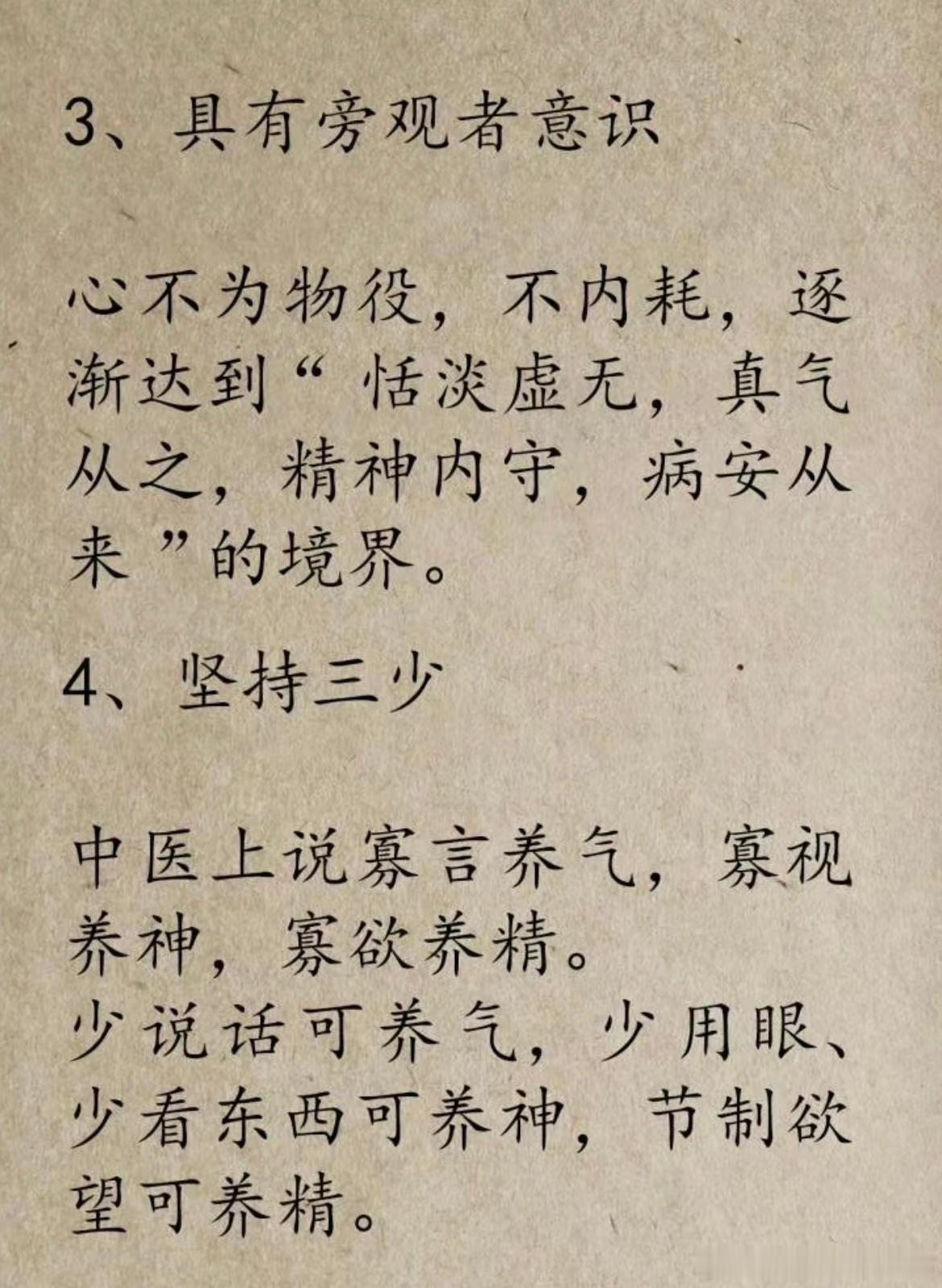 3、具有旁观者意识

心不为物役，不内耗，逐渐达到“恬淡虚无，真气从之，精神内守，病安从来”的境界。

4、坚持三少

中医上说寡言养气，寡视养神，寡欲养精。
少说话可养气，少用眼、少看东西可养神，节制欲望可养精。